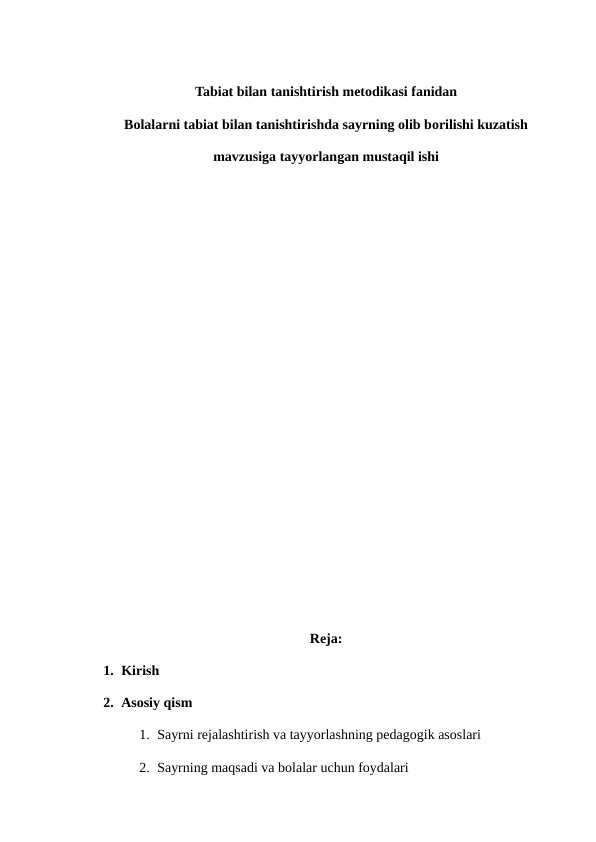 Tabiat bilan tanishtirish metodikasi fanidan

Bolalarni tabiat bilan tanishtirishda sayrning olib borilishi kuzatish mavzusiga tayyorlangan mustaqil ishi

Reja:

1. Kirish

2. Asosiy qism

1. Sayrni rejalashtirish va tayyorlashning pedagogik asoslari

2. Sayrning maqsadi va bolalar uchun foydalari